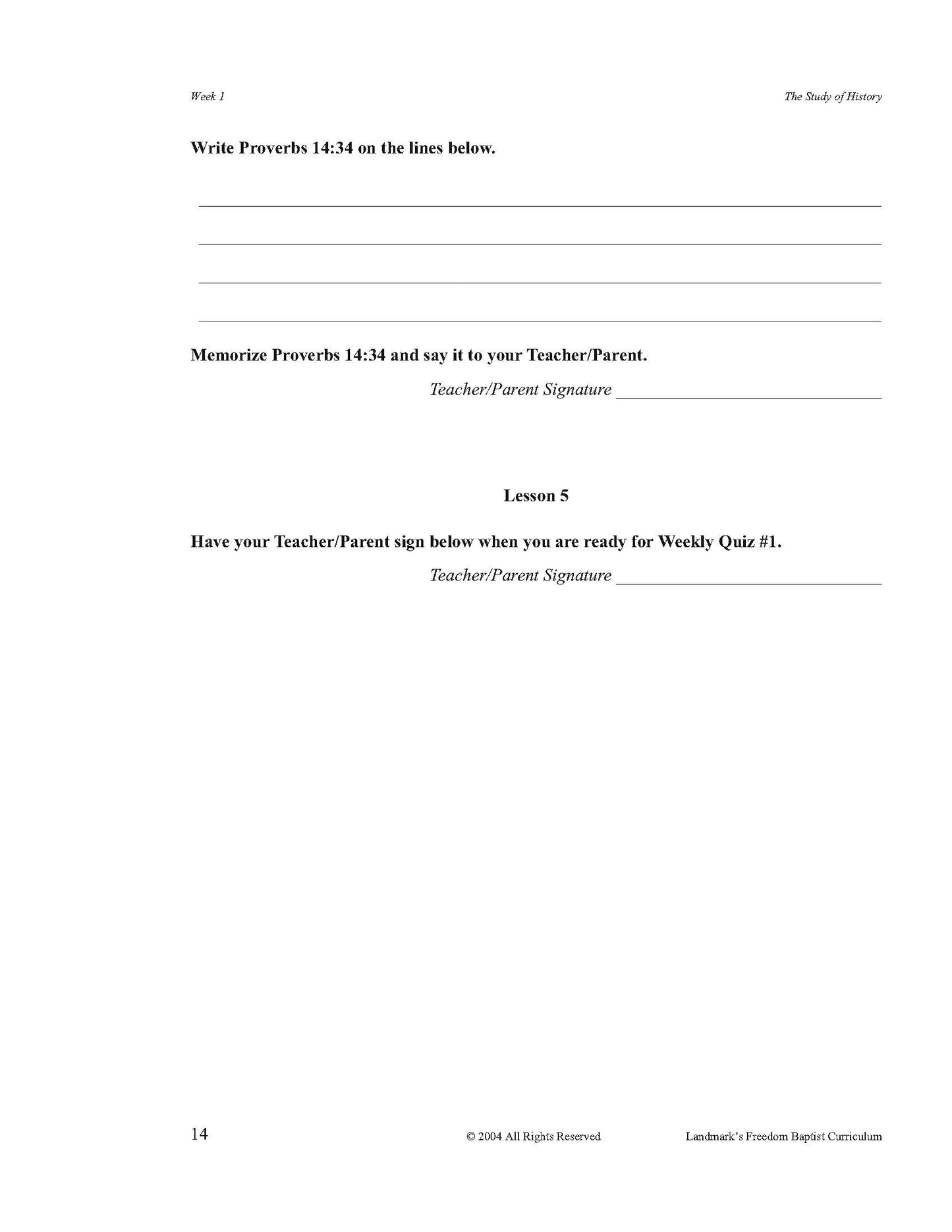 Week 1

The Study of History

Write Proverbs 14:34 on the lines below.

Memorize Proverbs 14:34 and say it to your Teacher/Parent.

Teacher/Parent Signature ______________________

Lesson 5

Have your Teacher/Parent sign below when you are ready for Weekly Quiz #1.

Teacher/Parent Signature ______________________

14

© 2004 All Rights Reserved

Landmark's Freedom Baptist Curriculum